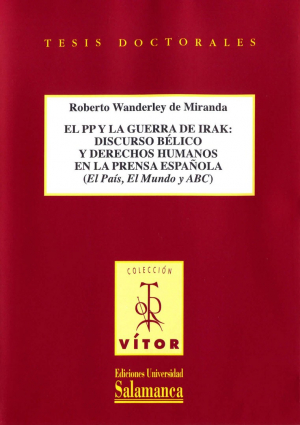 TESIS DOCTORALES

Roberto Wanderley de Miranda

EL PP Y LA GUERRA DE IRAK: DISCURSO BÉLICO Y DERECHOS HUMANOS EN LA PRENSA ESPAÑOLA (El País, El Mundo y ABC)

COLECCIÓN

VÍTOR

Ediciones Universidad Salamanca